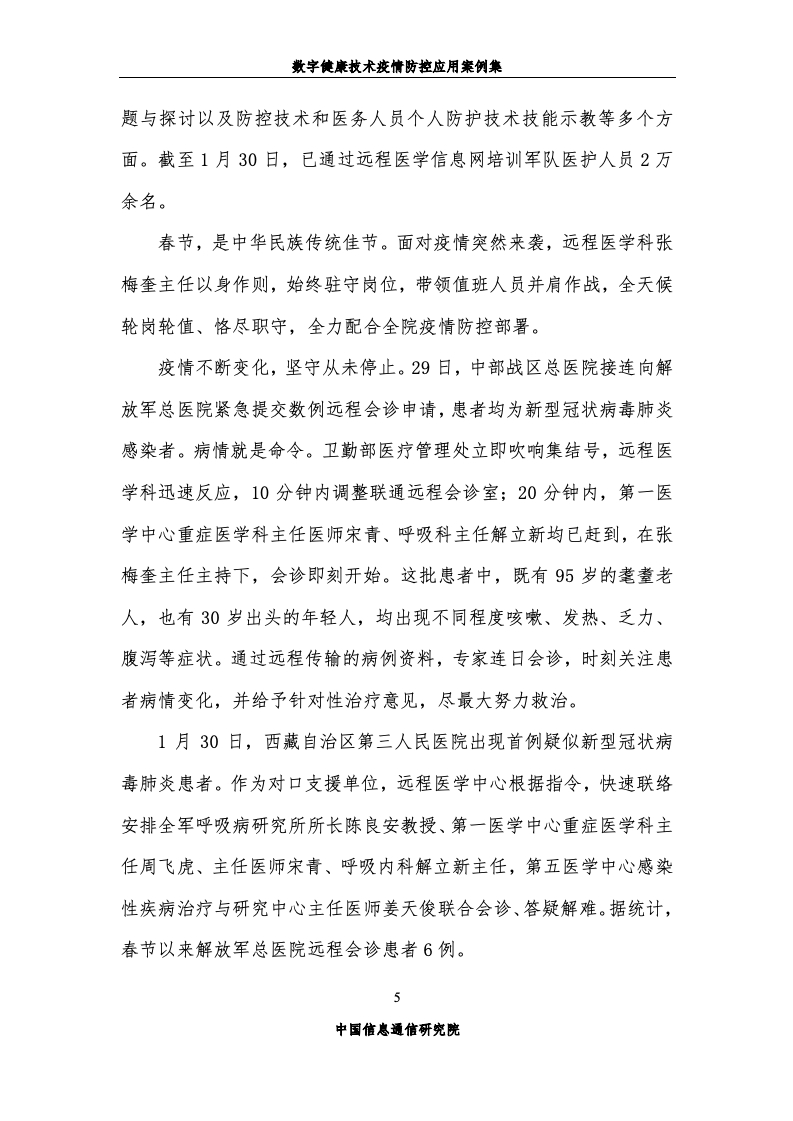 数字健康技术疫情防控应用案例集

题与探讨以及防控技术和医务人员个人防护技术技能示教等多个方面。截至 1 月 30 日，已通过远程医学信息网培训军队医护人员 2 万余名。

春节，是中华民族传统佳节。面对疫情突然来袭，远程医学科张梅奎主任以身作则，始终驻守岗位，带领值班人员并肩作战，全天候轮岗轮值、恪尽职守，全力配合全院疫情防控部署。

疫情不断变化，坚守从未停止。29 日，中部战区总医院接连向解放军总医院紧急提交数例远程会诊申请，患者均为新型冠状病毒肺炎感染者。病情就是命令。卫勤部医疗管理处立即吹响集结号，远程医学科迅速反应，10 分钟内调整联通远程会诊室；20 分钟内，第一医学中心重症医学科主任医师宋青、呼吸科主任解立新均已赶到，在张梅奎主任主持下，会诊即刻开始。这批患者中，既有 95 岁的耄耋老人，也有 30 岁出头的年轻人，均出现不同程度咳嗽、发热、乏力、腹泻等症状。通过远程传输的病例资料，专家连日会诊，时刻关注患者病情变化，并给予针对性治疗意见，尽最大努力救治。

1 月 30 日，西藏自治区第三人民医院出现首例疑似新型冠状病毒肺炎患者。作为对口支援单位，远程医学中心根据指令，快速联络安排全军呼吸病研究所所长陈良安教授、第一医学中心重症医学科主任周飞虎、主任医师宋青、呼吸内科解立新主任，第五医学中心感染性疾病治疗与研究中心主任医师姜天俊联合会诊、答疑解难。据统计，春节以来解放军总医院远程会诊患者 6 例。

5

中国信息通信研究院